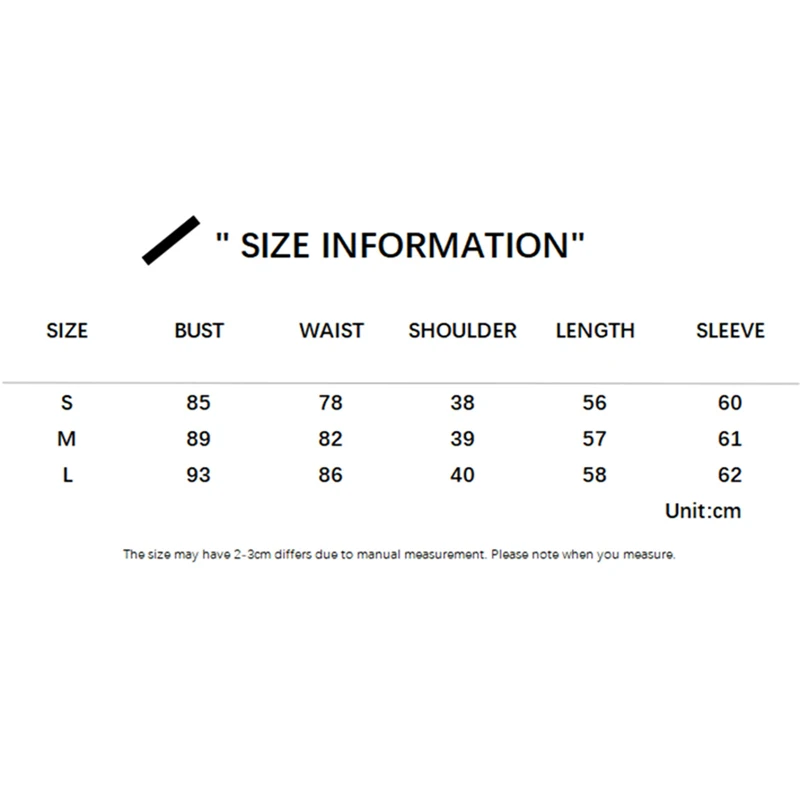 " SIZE INFORMATION"

| SIZE | BUST | WAIST | SHOULDER | LENGTH | SLEEVE |
|---|---|---|---|---|---|
| S | 85 | 78 | 38 | 56 | 60 |
| M | 89 | 82 | 39 | 57 | 61 |
| L | 93 | 86 | 40 | 58 | 62 |

Unit:cm

The size may have 2-3cm differs due to manual measurement. Please note when you measure.